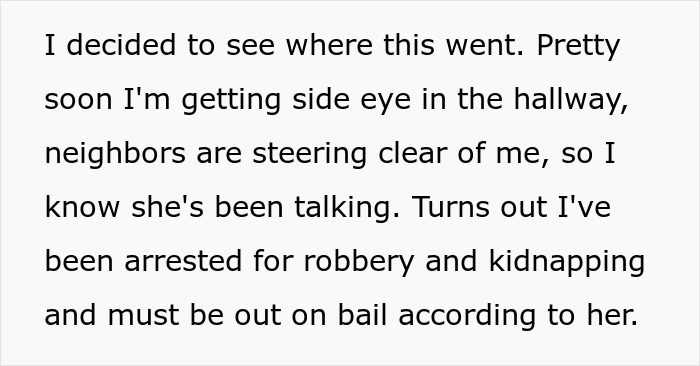 I decided to see where this went. Pretty soon I'm getting side eye in the hallway, neighbors are steering clear of me, so I know she's been talking. Turns out I've been arrested for robbery and kidnapping and must be out on bail according to her.